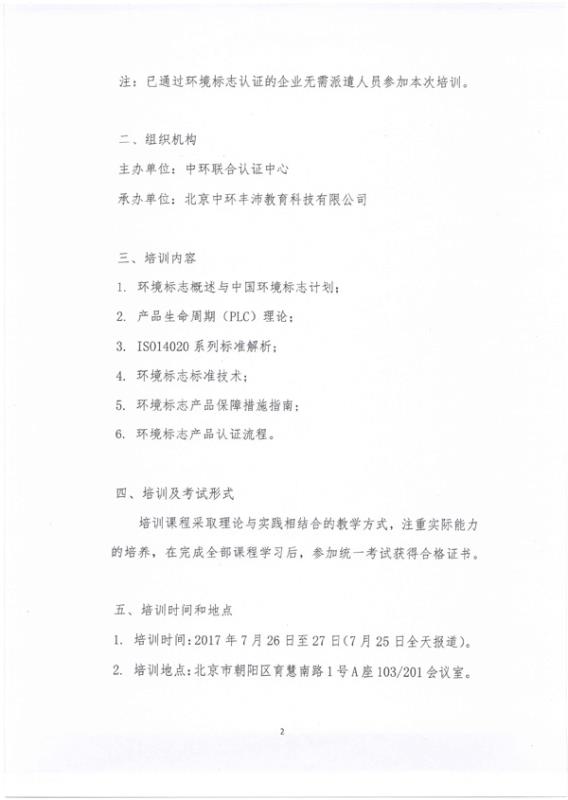 注：已通过环境标志认证的企业无需派遣人员参加本次培训。

二、组织机构

主办单位：中环联合认证中心

承办单位：北京中环丰沛教育科技有限公司

三、培训内容

1. 环境标志概述与中国环境标志计划；

2. 产品生命周期（PLC）理论；

3. ISO14020 系列标准解析；

4. 环境标志标准技术；

5. 环境标志产品保障措施指南；

6. 环境标志产品认证流程。

四、培训及考试形式

培训课程采取理论与实践相结合的教学方式，注重实际能力的培养，在完成全部课程学习后，参加统一考试获得合格证书。

五、培训时间和地点

1. 培训时间：2017 年 7 月 26 日至 27 日（7 月 25 日全天报道）。

2. 培训地点：北京市朝阳区育慧南路 1 号 A 座 103/201 会议室。

2